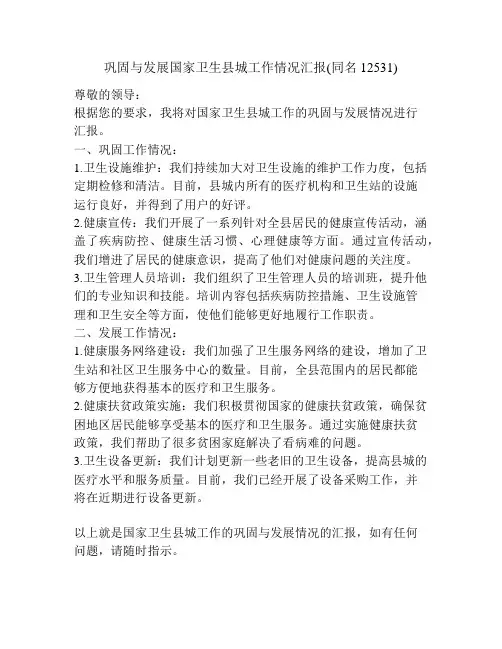 巩固与发展国家卫生县城工作情况汇报(同名 12531)

尊敬的领导：
根据您的要求，我将对国家卫生县城工作的巩固与发展情况进行汇报。
一、巩固工作情况：
1.卫生设施维护：我们持续加大对卫生设施的维护工作力度，包括定期检修和清洁。目前，县城内所有的医疗机构和卫生站的设施运行良好，并得到了用户的好评。
2.健康宣传：我们开展了一系列针对全县居民的健康宣传活动，涵盖了疾病防控、健康生活习惯、心理健康等方面。通过宣传活动，我们增进了居民的健康意识，提高了他们对健康问题的关注度。
3.卫生管理人员培训：我们组织了卫生管理人员的培训班，提升他们的专业知识和技能。培训内容包括疾病防控措施、卫生设施管理和卫生安全等方面，使他们能够更好地履行工作职责。
二、发展工作情况：
1.健康服务网络建设：我们加强了卫生服务网络的建设，增加了卫生站和社区卫生服务中心的数量。目前，全县范围内的居民都能够方便地获得基本的医疗和卫生服务。
2.健康扶贫政策实施：我们积极贯彻国家的健康扶贫政策，确保贫困地区居民能够享受基本的医疗和卫生服务。通过实施健康扶贫政策，我们帮助了很多贫困家庭解决了看病难的问题。
3.卫生设备更新：我们计划更新一些老旧的卫生设备，提高县城的医疗水平和服务质量。目前，我们已经开展了设备采购工作，并将在近期进行设备更新。

以上就是国家卫生县城工作的巩固与发展情况的汇报，如有任何问题，请随时指示。